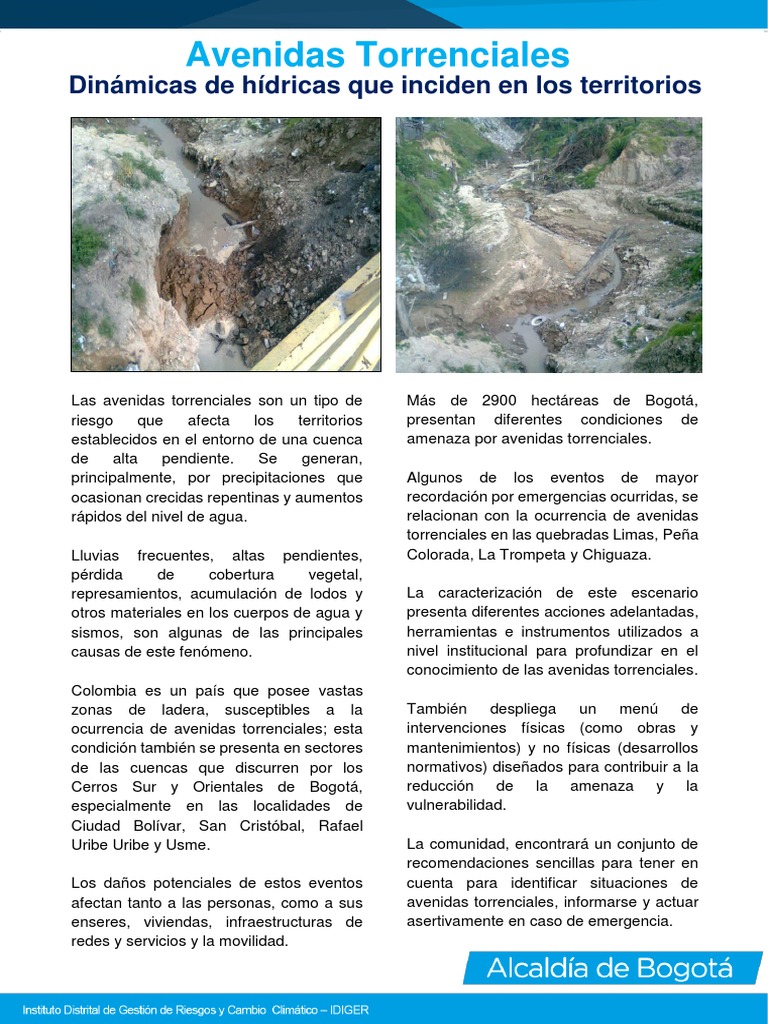 Avenidas Torrenciales
Dinámicas de hídricas que inciden en los territorios

Las avenidas torrenciales son un tipo de riesgo que afecta los territorios establecidos en el entorno de una cuenca de alta pendiente. Se generan, principalmente, por precipitaciones que ocasionan crecidas repentinas y aumentos rápidos del nivel de agua.

Lluvias frecuentes, altas pendientes, pérdida de cobertura vegetal, represamientos, acumulación de lodos y otros materiales en los cuerpos de agua y sismos, son algunas de las principales causas de este fenómeno.

Colombia es un país que posee vastas zonas de ladera, susceptibles a la ocurrencia de avenidas torrenciales; esta condición también se presenta en sectores de las cuencas que discurren por los Cerros Sur y Orientales de Bogotá, especialmente en las localidades de Ciudad Bolívar, San Cristóbal, Rafael Uribe Uribe y Usme.

Los daños potenciales de estos eventos afectan tanto a las personas, como a sus enseres, viviendas, infraestructuras de redes y servicios y la movilidad.

Más de 2900 hectáreas de Bogotá, presentan diferentes condiciones de amenaza por avenidas torrenciales.

Algunos de los eventos de mayor recordación por emergencias ocurridas, se relacionan con la ocurrencia de avenidas torrenciales en las quebradas Limas, Peña Colorada, La Trompeta y Chiguaza.

La caracterización de este escenario presenta diferentes acciones adelantadas, herramientas e instrumentos utilizados a nivel institucional para profundizar en el conocimiento de las avenidas torrenciales.

También despliega un menú de intervenciones físicas (como obras y mantenimientos) y no físicas (desarrollos normativos) diseñados para contribuir a la reducción de la amenaza y la vulnerabilidad.

La comunidad, encontrará un conjunto de recomendaciones sencillas para tener en cuenta para identificar situaciones de avenidas torrenciales, informarse y actuar asertivamente en caso de emergencia.

Alcaldía de Bogotá

Instituto Distrital de Gestión de Riesgos y Cambio Climático – IDIGER